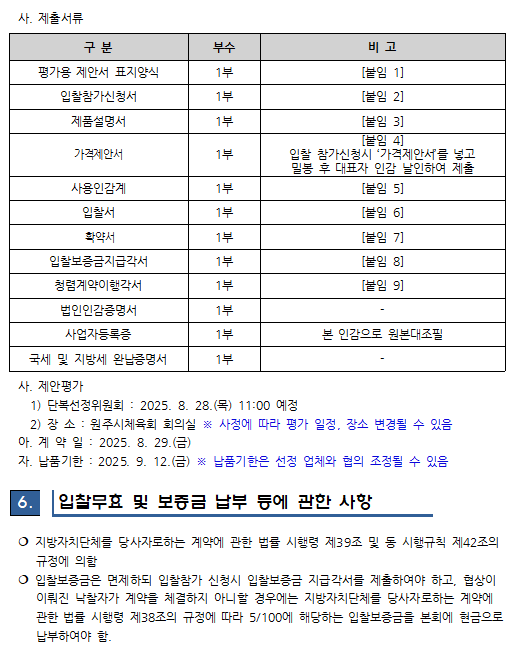 사. 제출서류

| 구 분 | 부수 | 비 고 |
|---|---|---|
| 평가용 제안서 표지양식 | 1부 | [붙임 1] |
| 입찰참가신청서 | 1부 | [붙임 2] |
| 제품설명서 | 1부 | [붙임 3] |
| 가격제안서 | 1부 | [붙임 4] 입찰 참가신청시 '가격제안서'를 넣고 밀봉 후 대표자 인감 날인하여 제출 |
| 사용인감계 | 1부 | [붙임 5] |
| 입찰서 | 1부 | [붙임 6] |
| 확약서 | 1부 | [붙임 7] |
| 입찰보증금지급각서 | 1부 | [붙임 8] |
| 청렴계약이행각서 | 1부 | [붙임 9] |
| 법인인감증명서 | 1부 | - |
| 사업자등록증 | 1부 | 본 인감으로 원본대조필 |
| 국세 및 지방세 완납증명서 | 1부 | - |

사. 제안평가
1) 단복선정위원회 : 2025. 8. 28.(목) 11:00 예정
2) 장 소 : 원주시체육회 회의실 ※ 사정에 따라 평가 일정, 장소 변경될 수 있음
아. 계 약 일 : 2025. 8. 29.(금)
자. 납품기한 : 2025. 9. 12.(금) ※ 납품기한은 선정 업체와 협의 조정될 수 있음

6. 입찰무효 및 보증금 납부 등에 관한 사항

❍ 지방자치단체를 당사자로하는 계약에 관한 법률 시행령 제39조 및 동 시행규칙 제42조의 규정에 의함
❍ 입찰보증금은 면제하되 입찰참가 신청시 입찰보증금 지급각서를 제출하여야 하고, 협상이 이뤄진 낙찰자가 계약을 체결하지 아니할 경우에는 지방자치단체를 당사자로하는 계약에 관한 법률 시행령 제38조의 규정에 따라 5/100에 해당하는 입찰보증금을 본회에 현금으로 납부하여야 함.